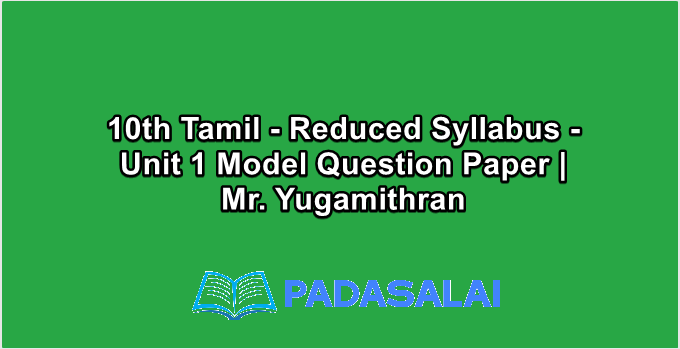 10th Tamil - Reduced Syllabus - Unit 1 Model Question Paper | Mr. Yugamithran

PADASALAI